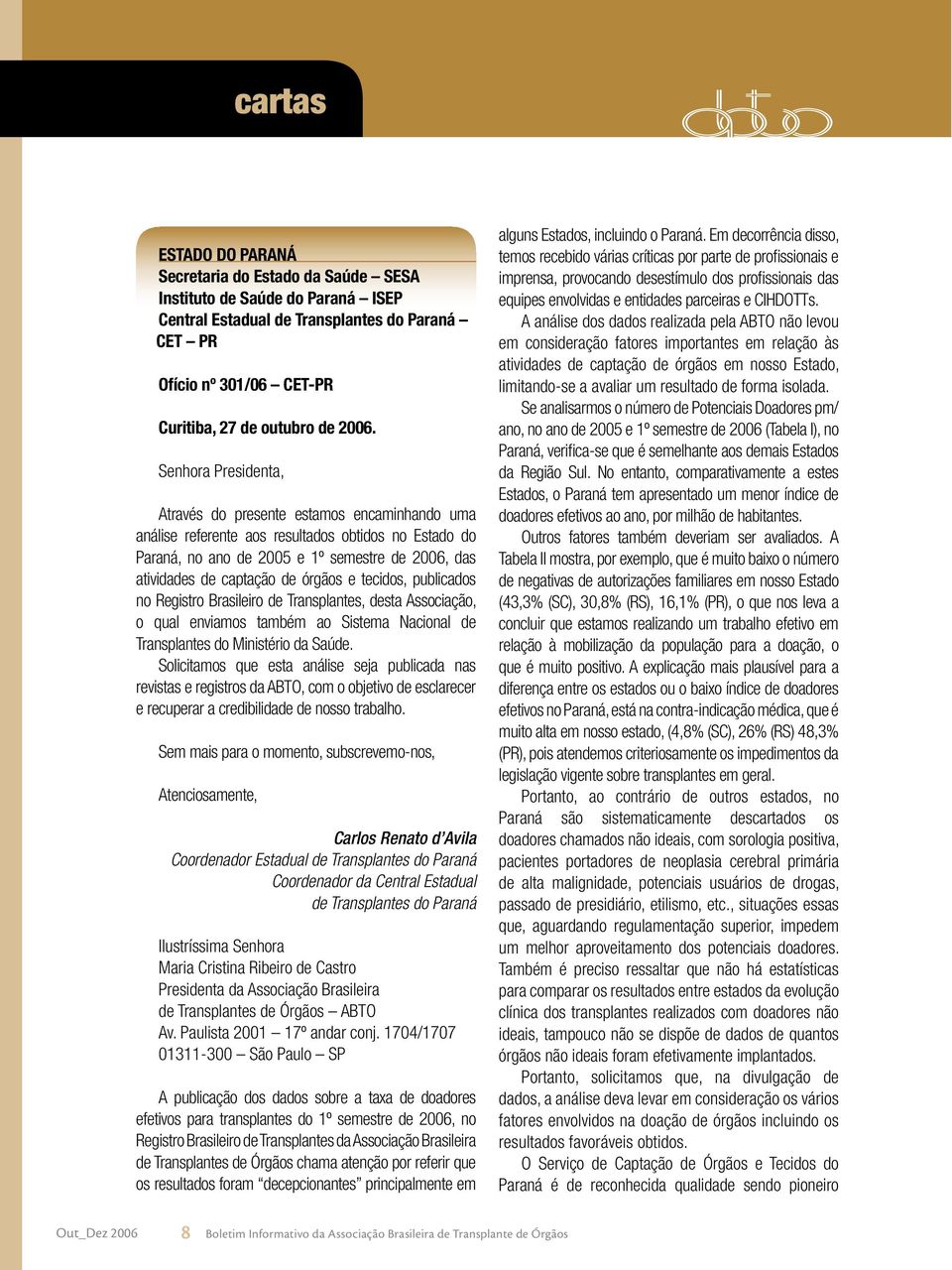 cartas

abto

ESTADO DO PARANÁ
Secretaria do Estado da Saúde – SESA
Instituto de Saúde do Paraná – ISEP
Central Estadual de Transplantes do Paraná – CET – PR

Ofício nº 301/06 – CET-PR

Curitiba, 27 de outubro de 2006.

Senhora Presidenta,

Através do presente estamos encaminhando uma análise referente aos resultados obtidos no Estado do Paraná, no ano de 2005 e 1º semestre de 2006, das atividades de captação de órgãos e tecidos, publicados no Registro Brasileiro de Transplantes, desta Associação, o qual enviamos também ao Sistema Nacional de Transplantes do Ministério da Saúde.

Solicitamos que esta análise seja publicada nas revistas e registros da ABTO, com o objetivo de esclarecer e recuperar a credibilidade de nosso trabalho.

Sem mais para o momento, subscrevemo-nos,

Atenciosamente,

Carlos Renato d'Avila
Coordenador Estadual de Transplantes do Paraná
Coordenador da Central Estadual de Transplantes do Paraná

Ilustríssima Senhora
Maria Cristina Ribeiro de Castro
Presidenta da Associação Brasileira de Transplantes de Órgãos – ABTO
Av. Paulista 2001 – 17º andar conj. 1704/1707
01311-300 – São Paulo – SP

A publicação dos dados sobre a taxa de doadores efetivos para transplantes do 1º semestre de 2006, no Registro Brasileiro de Transplantes da Associação Brasileira de Transplantes de Órgãos chama atenção por referir que os resultados foram "decepcionantes" principalmente em alguns Estados, incluindo o Paraná. Em decorrência disso, temos recebido várias críticas por parte de profissionais e imprensa, provocando desestímulo dos profissionais das equipes envolvidas e entidades parceiras e CIHDOTTs.

A análise dos dados realizada pela ABTO não levou em consideração fatores importantes em relação às atividades de captação de órgãos em nosso Estado, limitando-se a avaliar um resultado de forma isolada.

Se analisarmos o número de Potenciais Doadores pm/ano, no ano de 2005 e 1º semestre de 2006 (Tabela I), no Paraná, verifica-se que é semelhante aos demais Estados da Região Sul. No entanto, comparativamente a estes Estados, o Paraná tem apresentado um menor índice de doadores efetivos ao ano, por milhão de habitantes.

Outros fatores também deveriam ser avaliados. A Tabela II mostra, por exemplo, que é muito baixo o número de negativas de autorizações familiares em nosso Estado (43,3% (SC), 30,8% (RS), 16,1% (PR), o que nos leva a concluir que estamos realizando um trabalho efetivo em relação à mobilização da população para a doação, o que é muito positivo. A explicação mais plausível para a diferença entre os estados ou o baixo índice de doadores efetivos no Paraná, está na contra-indicação médica, que é muito alta em nosso estado, (4,8% (SC), 26% (RS) 48,3% (PR), pois atendemos criteriosamente os impedimentos da legislação vigente sobre transplantes em geral.

Portanto, ao contrário de outros estados, no Paraná são sistematicamente descartados os doadores chamados não ideais, com sorologia positiva, pacientes portadores de neoplasia cerebral primária de alta malignidade, potenciais usuários de drogas, passado de presidiário, etilismo, etc., situações essas que, aguardando regulamentação superior, impedem um melhor aproveitamento dos potenciais doadores. Também é preciso ressaltar que não há estatísticas para comparar os resultados entre estados da evolução clínica dos transplantes realizados com doadores não ideais, tampouco não se dispõe de dados de quantos órgãos não ideais foram efetivamente implantados.

Portanto, solicitamos que, na divulgação de dados, a análise deva levar em consideração os vários fatores envolvidos na doação de órgãos incluindo os resultados favoráveis obtidos.

O Serviço de Captação de Órgãos e Tecidos do Paraná é de reconhecida qualidade sendo pioneiro

Out_Dez 2006 8 Boletim Informativo da Associação Brasileira de Transplante de Órgãos